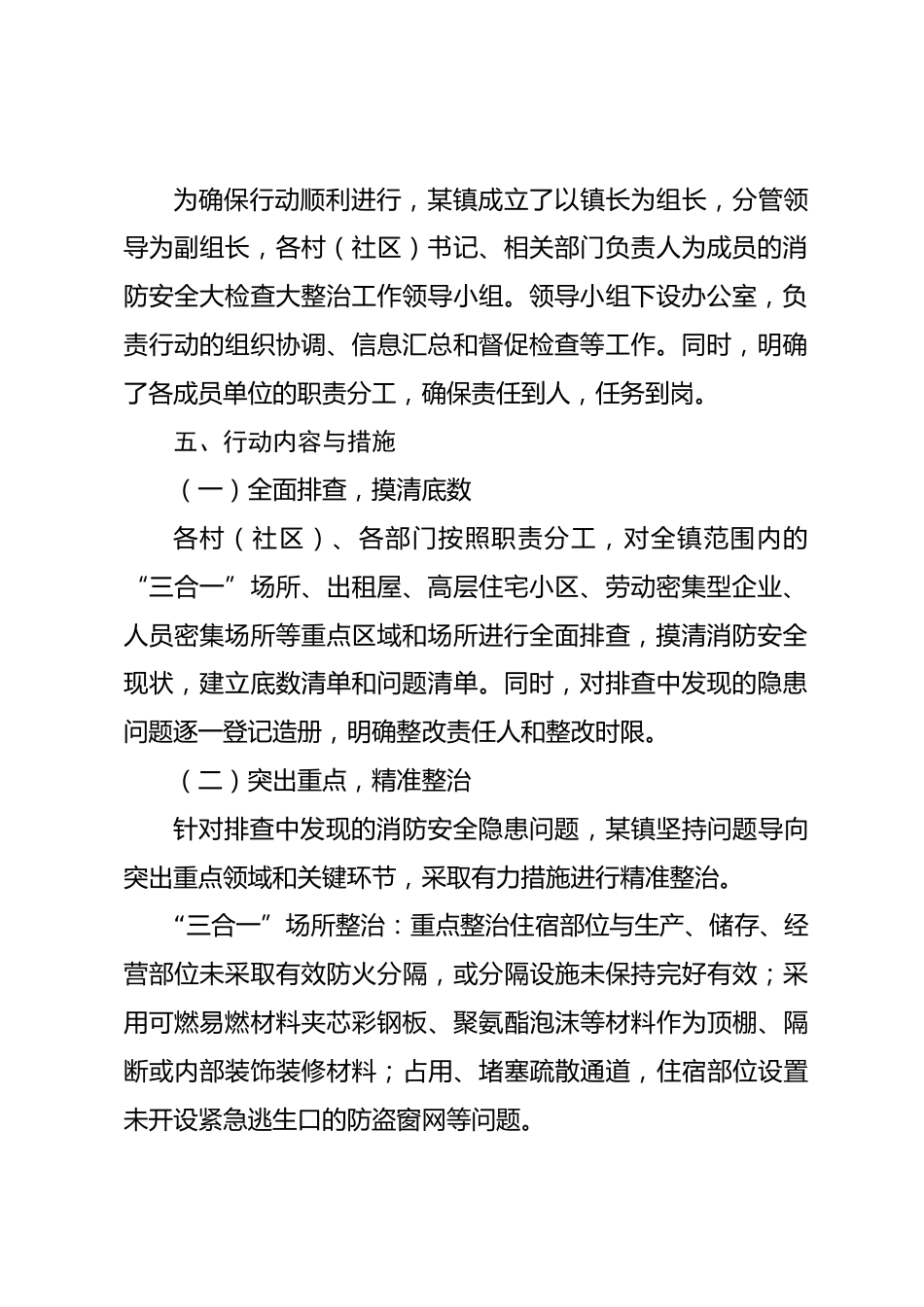 为确保行动顺利进行，某镇成立了以镇长为组长，分管领导为副组长，各村（社区）书记、相关部门负责人为成员的消防安全大检查大整治工作领导小组。领导小组下设办公室，负责行动的组织协调、信息汇总和督促检查等工作。同时，明确了各成员单位的职责分工，确保责任到人，任务到岗。

五、行动内容与措施

（一）全面排查，摸清底数

各村（社区）、各部门按照职责分工，对全镇范围内的“三合一”场所、出租屋、高层住宅小区、劳动密集型企业、人员密集场所等重点区域和场所进行全面排查，摸清消防安全现状，建立底数清单和问题清单。同时，对排查中发现的隐患问题逐一登记造册，明确整改责任人和整改时限。

（二）突出重点，精准整治

针对排查中发现的消防安全隐患问题，某镇坚持问题导向突出重点领域和关键环节，采取有力措施进行精准整治。

“三合一”场所整治：重点整治住宿部位与生产、储存、经营部位未采取有效防火分隔，或分隔设施未保持完好有效；采用可燃易燃材料夹芯彩钢板、聚氨酯泡沫等材料作为顶棚、隔断或内部装饰装修材料；占用、堵塞疏散通道，住宿部位设置未开设紧急逃生口的防盗窗网等问题。